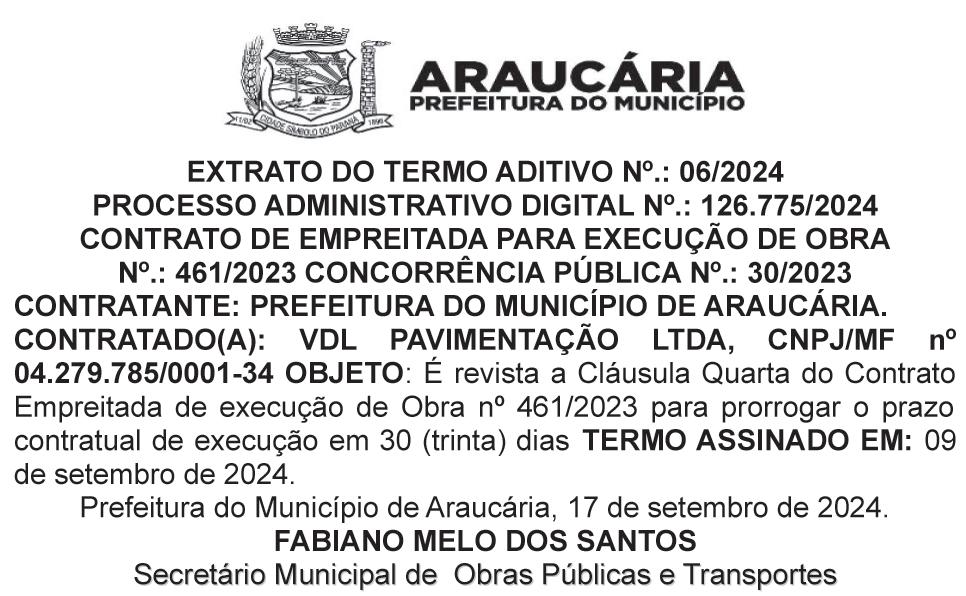 ARAUCÁRIA
PREFEITURA DO MUNICÍPIO

EXTRATO DO TERMO ADITIVO Nº.: 06/2024
PROCESSO ADMINISTRATIVO DIGITAL Nº.: 126.775/2024
CONTRATO DE EMPREITADA PARA EXECUÇÃO DE OBRA
Nº.: 461/2023 CONCORRÊNCIA PÚBLICA Nº.: 30/2023

CONTRATANTE: PREFEITURA DO MUNICÍPIO DE ARAUCÁRIA.

CONTRATADO(A): VDL PAVIMENTAÇÃO LTDA, CNPJ/MF nº 04.279.785/0001-34 OBJETO: É revista a Cláusula Quarta do Contrato Empreitada de execução de Obra nº 461/2023 para prorrogar o prazo contratual de execução em 30 (trinta) dias TERMO ASSINADO EM: 09 de setembro de 2024.

Prefeitura do Município de Araucária, 17 de setembro de 2024.
FABIANO MELO DOS SANTOS
Secretário Municipal de Obras Públicas e Transportes